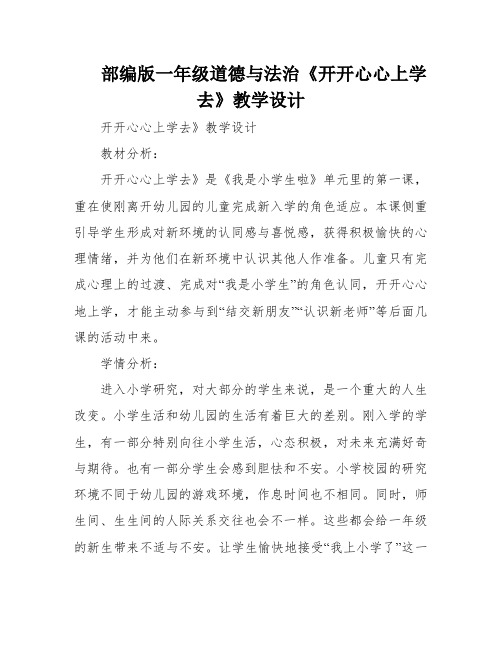 部编版一年级道德与法治《开开心心上学去》教学设计

开开心心上学去》教学设计

教材分析：

开开心心上学去》是《我是小学生啦》单元里的第一课，重在使刚离开幼儿园的儿童完成新入学的角色适应。本课侧重引导学生形成对新环境的认同感与喜悦感，获得积极愉快的心理情绪，并为他们在新环境中认识其他人作准备。儿童只有完成心理上的过渡、完成对“我是小学生”的角色认同，开开心心地上学，才能主动参与到“结交新朋友”“认识新老师”等后面几课的活动中来。

学情分析：

进入小学研究，对大部分的学生来说，是一个重大的人生改变。小学生活和幼儿园的生活有着巨大的差别。刚入学的学生，有一部分特别向往小学生活，心态积极，对未来充满好奇与期待。也有一部分学生会感到胆怯和不安。小学校园的研究环境不同于幼儿园的游戏环境，作息时间也不相同。同时，师生间、生生间的人际关系交往也会不一样。这些都会给一年级的新生带来不适与不安。让学生愉快地接受“我上小学了”这一